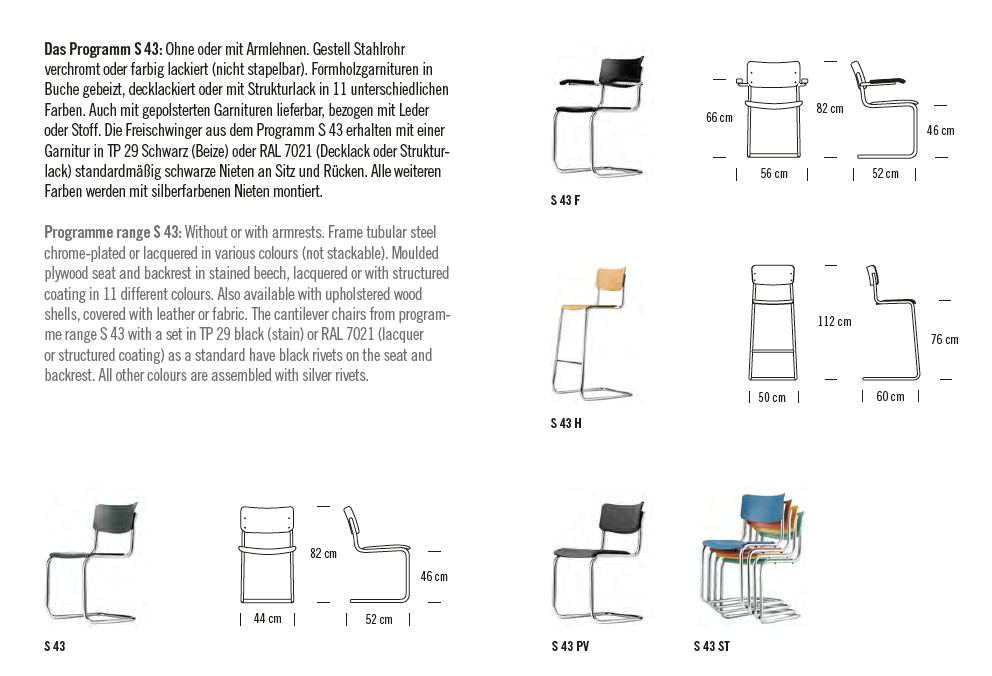 **Das Programm S 43:** Ohne oder mit Armlehnen. Gestell Stahlrohr verchromt oder farbig lackiert (nicht stapelbar). Formholzgarnituren in Buche gebeizt, decklackiert oder mit Strukturlack in 11 unterschiedlichen Farben. Auch mit gepolsterten Garnituren lieferbar, bezogen mit Leder oder Stoff. Die Freischwinger aus dem Programm S 43 erhalten mit einer Garnitur in TP 29 Schwarz (Beize) oder RAL 7021 (Decklack oder Strukturlack) standardmäßig schwarze Nieten an Sitz und Rücken. Alle weiteren Farben werden mit silberfarbenen Nieten montiert.

**Programme range S 43:** Without or with armrests. Frame tubular steel chrome-plated or lacquered in various colours (not stackable). Moulded plywood seat and backrest in stained beech, lacquered or with structured coating in 11 different colours. Also available with upholstered wood shells, covered with leather or fabric. The cantilever chairs from programme range S 43 with a set in TP 29 black (stain) or RAL 7021 (lacquer or structured coating) as a standard have black rivets on the seat and backrest. All other colours are assembled with silver rivets.

66 cm
82 cm
46 cm
56 cm
52 cm

S 43 F

112 cm
76 cm
50 cm
60 cm

S 43 H

82 cm
46 cm
44 cm
52 cm

S 43

S 43 PV

S 43 ST